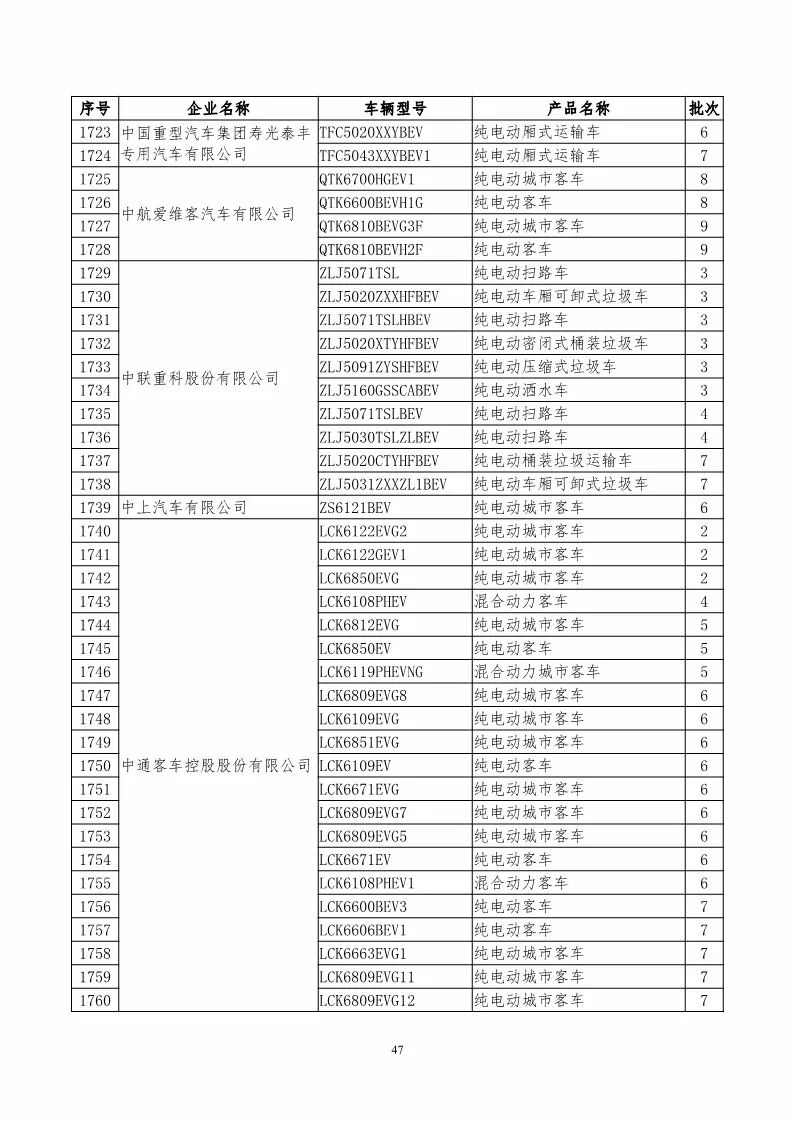 | 序号 | 企业名称 | 车辆型号 | 产品名称 | 批次 |
|---|---|---|---|---|
| 1723 | 中国重型汽车集团寿光泰丰专用汽车有限公司 | TFC5020XXYBEV | 纯电动厢式运输车 | 6 |
| 1724 | | TFC5043XXYBEV1 | 纯电动厢式运输车 | 7 |
| 1725 | 中航爱维客汽车有限公司 | QTK6700HGEV1 | 纯电动城市客车 | 8 |
| 1726 | | QTK6600BEVH1G | 纯电动客车 | 8 |
| 1727 | | QTK6810BEVG3F | 纯电动城市客车 | 9 |
| 1728 | | QTK6810BEVH2F | 纯电动客车 | 9 |
| 1729 | 中联重科股份有限公司 | ZLJ5071TSL | 纯电动扫路车 | 3 |
| 1730 | | ZLJ5020ZXXHFBEV | 纯电动车厢可卸式垃圾车 | 3 |
| 1731 | | ZLJ5071TSLHBEV | 纯电动扫路车 | 3 |
| 1732 | | ZLJ5020XTYHFBEV | 纯电动密闭式桶装垃圾车 | 3 |
| 1733 | | ZLJ5091ZYSHFBEV | 纯电动压缩式垃圾车 | 3 |
| 1734 | | ZLJ5160GSSCABEV | 纯电动洒水车 | 3 |
| 1735 | | ZLJ5071TSLBEV | 纯电动扫路车 | 4 |
| 1736 | | ZLJ5030TSLZLBEV | 纯电动扫路车 | 4 |
| 1737 | | ZLJ5020CTYHFBEV | 纯电动桶装垃圾运输车 | 7 |
| 1738 | | ZLJ5031ZXXZL1BEV | 纯电动车厢可卸式垃圾车 | 7 |
| 1739 | 中上汽车有限公司 | ZS6121BEV | 纯电动城市客车 | 6 |
| 1740 | 中通客车控股股份有限公司 | LCK6122EVG2 | 纯电动城市客车 | 2 |
| 1741 | | LCK6122GEV1 | 纯电动城市客车 | 2 |
| 1742 | | LCK6850EVG | 纯电动城市客车 | 2 |
| 1743 | | LCK6108PHEV | 混合动力客车 | 4 |
| 1744 | | LCK6812EVG | 纯电动城市客车 | 5 |
| 1745 | | LCK6850EV | 纯电动客车 | 5 |
| 1746 | | LCK6119PHEVNG | 混合动力城市客车 | 5 |
| 1747 | | LCK6809EVG8 | 纯电动城市客车 | 6 |
| 1748 | | LCK6109EVG | 纯电动城市客车 | 6 |
| 1749 | | LCK6851EVG | 纯电动城市客车 | 6 |
| 1750 | | LCK6109EV | 纯电动客车 | 6 |
| 1751 | | LCK6671EVG | 纯电动城市客车 | 6 |
| 1752 | | LCK6809EVG7 | 纯电动城市客车 | 6 |
| 1753 | | LCK6809EVG5 | 纯电动城市客车 | 6 |
| 1754 | | LCK6671EV | 纯电动客车 | 6 |
| 1755 | | LCK6108PHEV1 | 混合动力客车 | 6 |
| 1756 | | LCK6600BEV3 | 纯电动客车 | 7 |
| 1757 | | LCK6606BEV1 | 纯电动客车 | 7 |
| 1758 | | LCK6663EVG1 | 纯电动城市客车 | 7 |
| 1759 | | LCK6809EVG11 | 纯电动城市客车 | 7 |
| 1760 | | LCK6809EVG12 | 纯电动城市客车 | 7 |

47